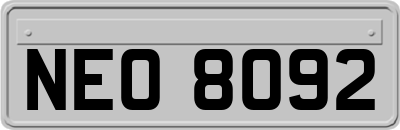 NEO 8092